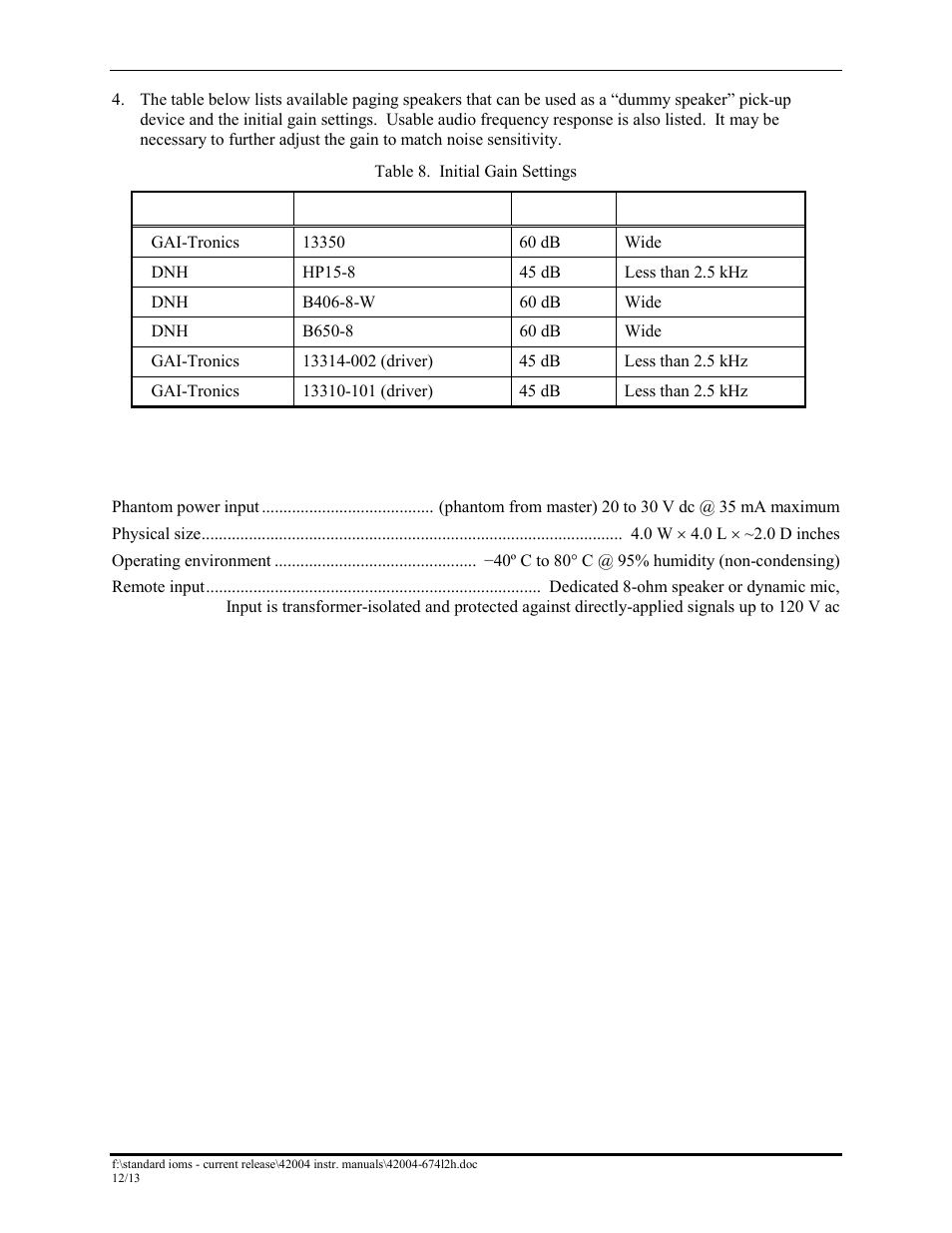 4. The table below lists available paging speakers that can be used as a “dummy speaker” pick-up device and the initial gain settings. Usable audio frequency response is also listed. It may be necessary to further adjust the gain to match noise sensitivity.

Table 8. Initial Gain Settings

| | | | |
|---|---|---|---|
| GAI-Tronics | 13350 | 60 dB | Wide |
| DNH | HP15-8 | 45 dB | Less than 2.5 kHz |
| DNH | B406-8-W | 60 dB | Wide |
| DNH | B650-8 | 60 dB | Wide |
| GAI-Tronics | 13314-002 (driver) | 45 dB | Less than 2.5 kHz |
| GAI-Tronics | 13310-101 (driver) | 45 dB | Less than 2.5 kHz |

Phantom power input ....................................... (phantom from master) 20 to 30 V dc @ 35 mA maximum

Physical size................................................................................................ 4.0 W × 4.0 L × ~2.0 D inches

Operating environment .............................................. −40º C to 80° C @ 95% humidity (non-condensing)

Remote input............................................................................. Dedicated 8-ohm speaker or dynamic mic, Input is transformer-isolated and protected against directly-applied signals up to 120 V ac

f:\standard ioms - current release\42004 instr. manuals\42004-674l2h.doc
12/13